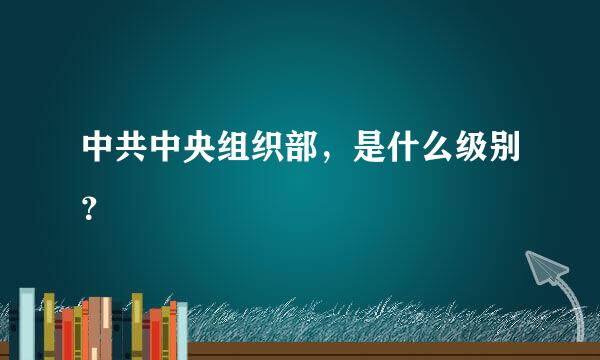 中共中央组织部，是什么级别？